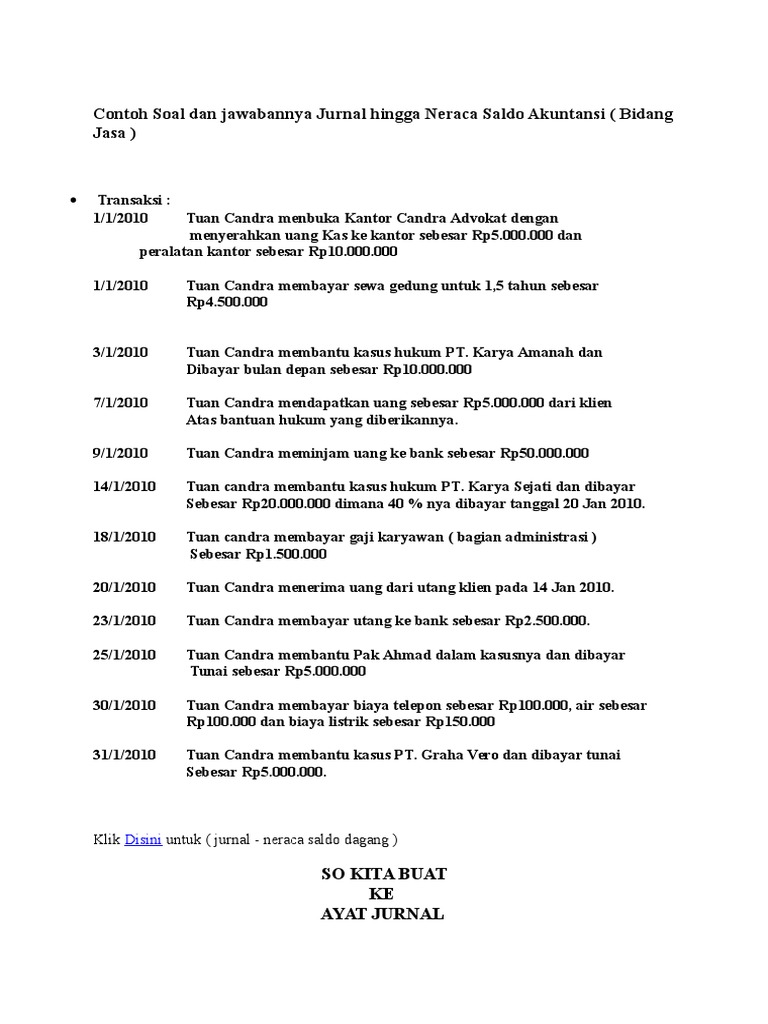 Contoh Soal dan jawabannya Jurnal hingga Neraca Saldo Akuntansi ( Bidang Jasa )

• Transaksi :

1/1/2010 Tuan Candra menbuka Kantor Candra Advokat dengan menyerahkan uang Kas ke kantor sebesar Rp5.000.000 dan peralatan kantor sebesar Rp10.000.000

1/1/2010 Tuan Candra membayar sewa gedung untuk 1,5 tahun sebesar Rp4.500.000

3/1/2010 Tuan Candra membantu kasus hukum PT. Karya Amanah dan Dibayar bulan depan sebesar Rp10.000.000

7/1/2010 Tuan Candra mendapatkan uang sebesar Rp5.000.000 dari klien Atas bantuan hukum yang diberikannya.

9/1/2010 Tuan Candra meminjam uang ke bank sebesar Rp50.000.000

14/1/2010 Tuan candra membantu kasus hukum PT. Karya Sejati dan dibayar Sebesar Rp20.000.000 dimana 40 % nya dibayar tanggal 20 Jan 2010.

18/1/2010 Tuan candra membayar gaji karyawan ( bagian administrasi ) Sebesar Rp1.500.000

20/1/2010 Tuan Candra menerima uang dari utang klien pada 14 Jan 2010.

23/1/2010 Tuan Candra membayar utang ke bank sebesar Rp2.500.000.

25/1/2010 Tuan Candra membantu Pak Ahmad dalam kasusnya dan dibayar Tunai sebesar Rp5.000.000

30/1/2010 Tuan Candra membayar biaya telepon sebesar Rp100.000, air sebesar Rp100.000 dan biaya listrik sebesar Rp150.000

31/1/2010 Tuan Candra membantu kasus PT. Graha Vero dan dibayar tunai Sebesar Rp5.000.000.

Klik Disini untuk ( jurnal - neraca saldo dagang )

SO KITA BUAT
KE
AYAT JURNAL